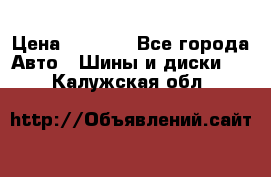 Цена Все города
Авто Шины и диски
Калужская обл

http://Объявлений.сайт